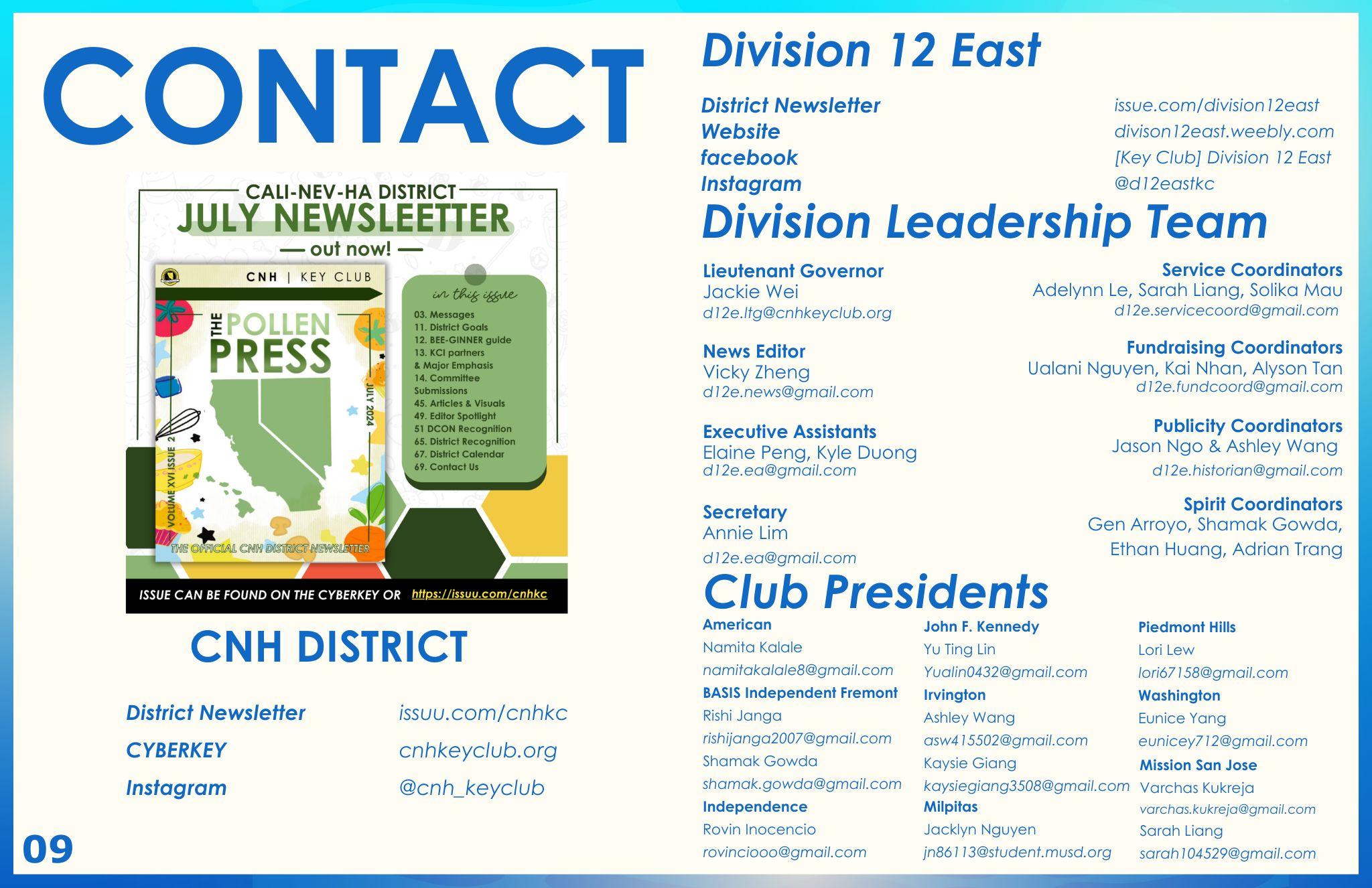 CONTACT

CALI-NEV-HA DISTRICT
JULY NEWSLEETTER
— out now! —

CNH | KEY CLUB

THE POLLEN PRESS

VOLUME XVI ISSUE 2

JULY 2024

THE OFFICIAL CNH DISTRICT NEWSLETTER

in this issue
03. Messages
11. District Goals
12. BEE-GINNER guide
13. KCI partners
& Major Emphasis
14. Committee Submissions
45. Articles & Visuals
49. Editor Spotlight
51 DCON Recognition
65. District Recognition
67. District Calendar
69. Contact Us

ISSUE CAN BE FOUND ON THE CYBERKEY OR https://issuu.com/cnhkc

CNH DISTRICT

District Newsletter issuu.com/cnhkc
CYBERKEY cnhkeyclub.org
Instagram @cnh_keyclub

09

Division 12 East

District Newsletter issue.com/division12east
Website divison12east.weebly.com
facebook [Key Club] Division 12 East
Instagram @d12eastkc

Division Leadership Team

Lieutenant Governor
Jackie Wei
d12e.ltg@cnhkeyclub.org

News Editor
Vicky Zheng
d12e.news@gmail.com

Executive Assistants
Elaine Peng, Kyle Duong
d12e.ea@gmail.com

Secretary
Annie Lim
d12e.ea@gmail.com

Service Coordinators
Adelynn Le, Sarah Liang, Solika Mau
d12e.servicecoord@gmail.com

Fundraising Coordinators
Ualani Nguyen, Kai Nhan, Alyson Tan
d12e.fundcoord@gmail.com

Publicity Coordinators
Jason Ngo & Ashley Wang
d12e.historian@gmail.com

Spirit Coordinators
Gen Arroyo, Shamak Gowda,
Ethan Huang, Adrian Trang

Club Presidents

American
Namita Kalale
namitakalale8@gmail.com
BASIS Independent Fremont
Rishi Janga
rishijanga2007@gmail.com
Shamak Gowda
shamak.gowda@gmail.com
Independence
Rovin Inocencio
rovinciooo@gmail.com

John F. Kennedy
Yu Ting Lin
Yualin0432@gmail.com
Irvington
Ashley Wang
asw415502@gmail.com
Kaysie Giang
kaysiegiang3508@gmail.com
Milpitas
Jacklyn Nguyen
jn86113@student.musd.org

Piedmont Hills
Lori Lew
lori67158@gmail.com
Washington
Eunice Yang
eunicey712@gmail.com
Mission San Jose
Varchas Kukreja
varchas.kukreja@gmail.com
Sarah Liang
sarah104529@gmail.com